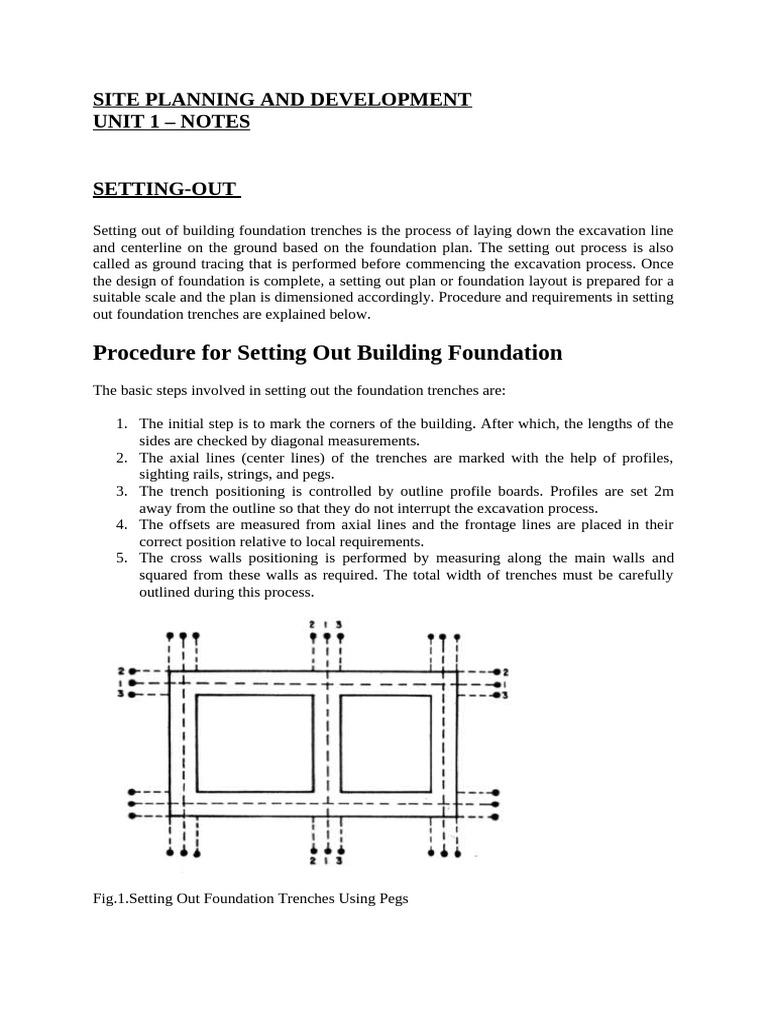 SITE PLANNING AND DEVELOPMENT
UNIT 1 – NOTES

SETTING-OUT

Setting out of building foundation trenches is the process of laying down the excavation line and centerline on the ground based on the foundation plan. The setting out process is also called as ground tracing that is performed before commencing the excavation process. Once the design of foundation is complete, a setting out plan or foundation layout is prepared for a suitable scale and the plan is dimensioned accordingly. Procedure and requirements in setting out foundation trenches are explained below.

Procedure for Setting Out Building Foundation

The basic steps involved in setting out the foundation trenches are:

1. The initial step is to mark the corners of the building. After which, the lengths of the sides are checked by diagonal measurements.
2. The axial lines (center lines) of the trenches are marked with the help of profiles, sighting rails, strings, and pegs.
3. The trench positioning is controlled by outline profile boards. Profiles are set 2m away from the outline so that they do not interrupt the excavation process.
4. The offsets are measured from axial lines and the frontage lines are placed in their correct position relative to local requirements.
5. The cross walls positioning is performed by measuring along the main walls and squared from these walls as required. The total width of trenches must be carefully outlined during this process.

2 1 3
2
1
3
2
1
3
2 1 3

Fig.1.Setting Out Foundation Trenches Using Pegs